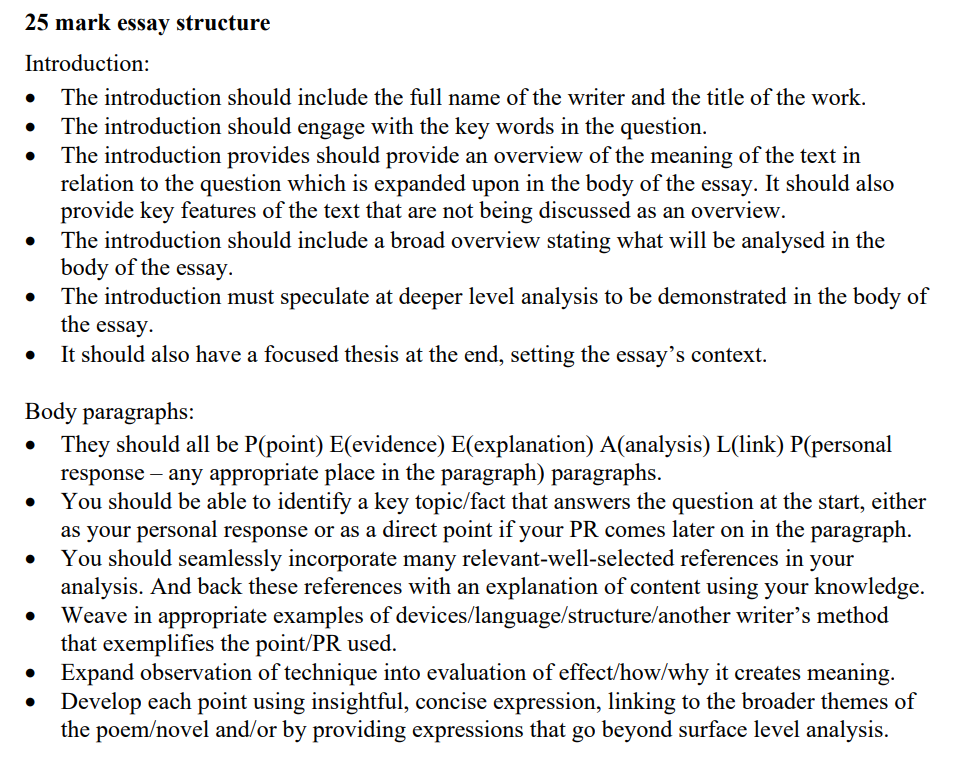 25 mark essay structure

Introduction:

• The introduction should include the full name of the writer and the title of the work.
• The introduction should engage with the key words in the question.
• The introduction provides should provide an overview of the meaning of the text in relation to the question which is expanded upon in the body of the essay. It should also provide key features of the text that are not being discussed as an overview.
• The introduction should include a broad overview stating what will be analysed in the body of the essay.
• The introduction must speculate at deeper level analysis to be demonstrated in the body of the essay.
• It should also have a focused thesis at the end, setting the essay's context.

Body paragraphs:

• They should all be P(point) E(evidence) E(explanation) A(analysis) L(link) P(personal response – any appropriate place in the paragraph) paragraphs.
• You should be able to identify a key topic/fact that answers the question at the start, either as your personal response or as a direct point if your PR comes later on in the paragraph.
• You should seamlessly incorporate many relevant-well-selected references in your analysis. And back these references with an explanation of content using your knowledge.
• Weave in appropriate examples of devices/language/structure/another writer's method that exemplifies the point/PR used.
• Expand observation of technique into evaluation of effect/how/why it creates meaning.
• Develop each point using insightful, concise expression, linking to the broader themes of the poem/novel and/or by providing expressions that go beyond surface level analysis.